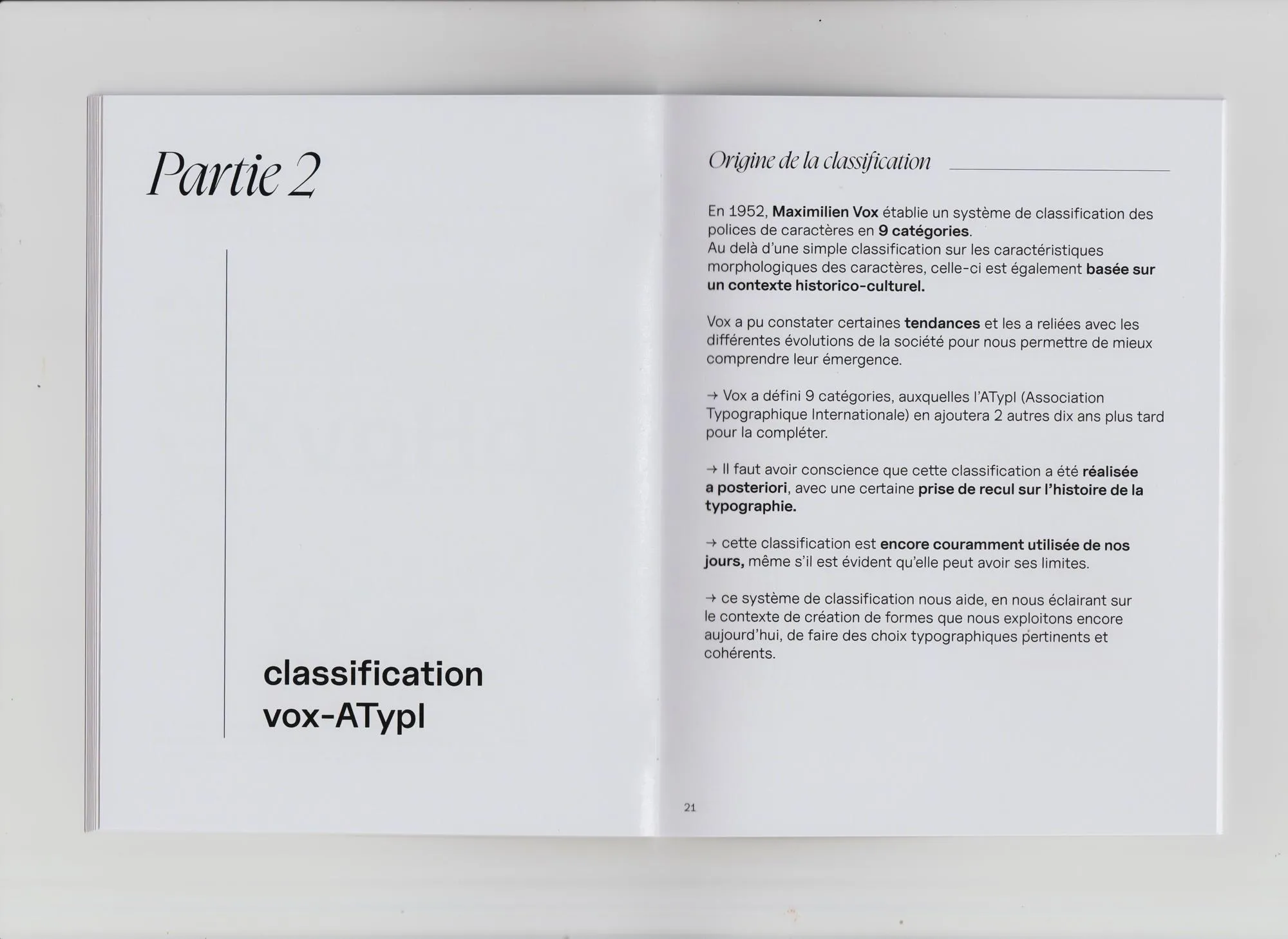 Partie 2

classification vox-ATypI

Origine de la classification

En 1952, Maximilien Vox établie un système de classification des polices de caractères en 9 catégories.
Au delà d'une simple classification sur les caractéristiques morphologiques des caractères, celle-ci est également basée sur un contexte historico-culturel.

Vox a pu constater certaines tendances et les a reliées avec les différentes évolutions de la société pour nous permettre de mieux comprendre leur émergence.

→ Vox a défini 9 catégories, auxquelles l'ATypI (Association Typographique Internationale) en ajoutera 2 autres dix ans plus tard pour la compléter.

→ Il faut avoir conscience que cette classification a été réalisée a posteriori, avec une certaine prise de recul sur l'histoire de la typographie.

→ cette classification est encore couramment utilisée de nos jours, même s'il est évident qu'elle peut avoir ses limites.

→ ce système de classification nous aide, en nous éclairant sur le contexte de création de formes que nous exploitons encore aujourd'hui, de faire des choix typographiques pertinents et cohérents.

21